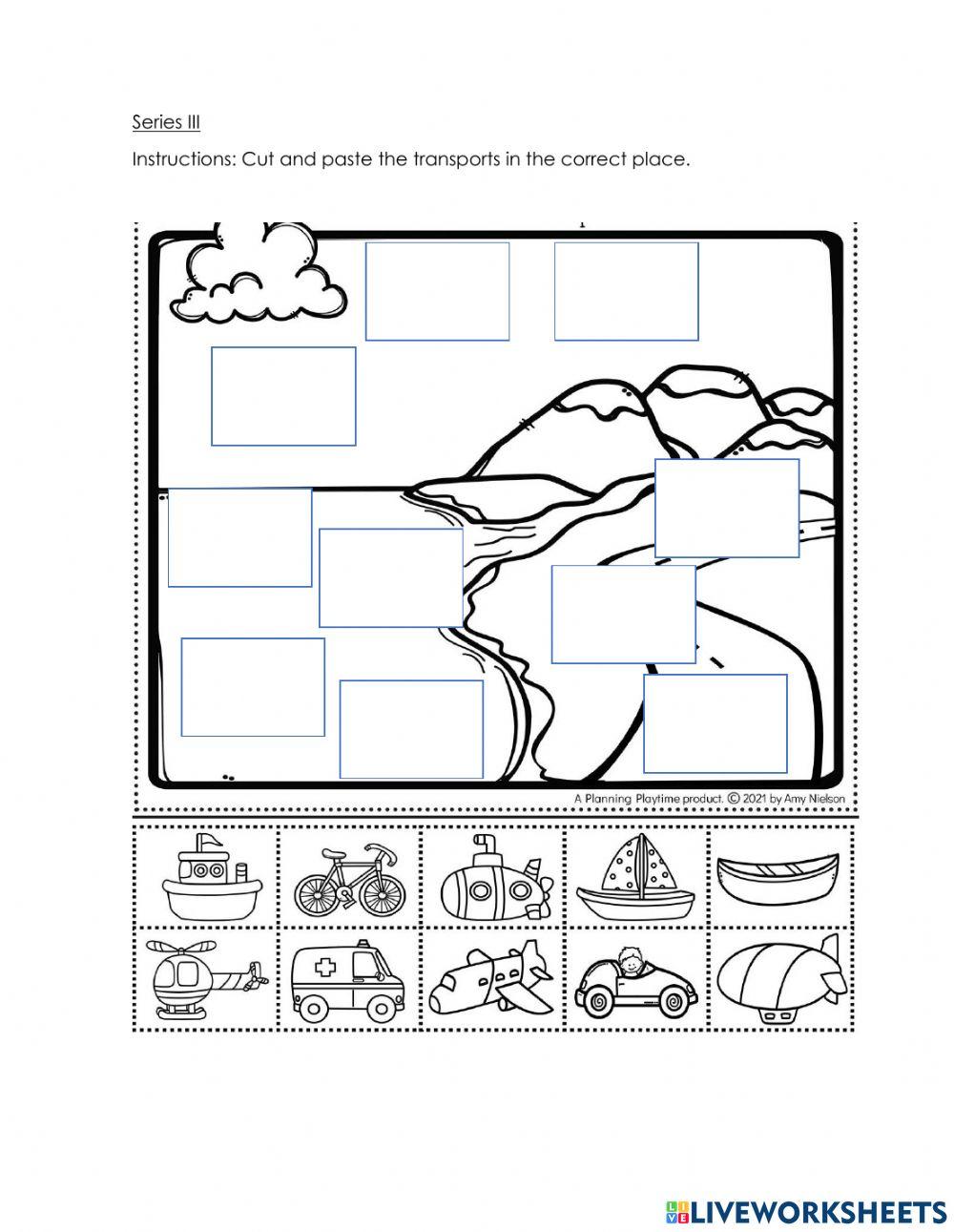 Series III

Instructions: Cut and paste the transports in the correct place.

A Planning Playtime product. © 2021 by Amy Nielson

LIVEWORKSHEETS